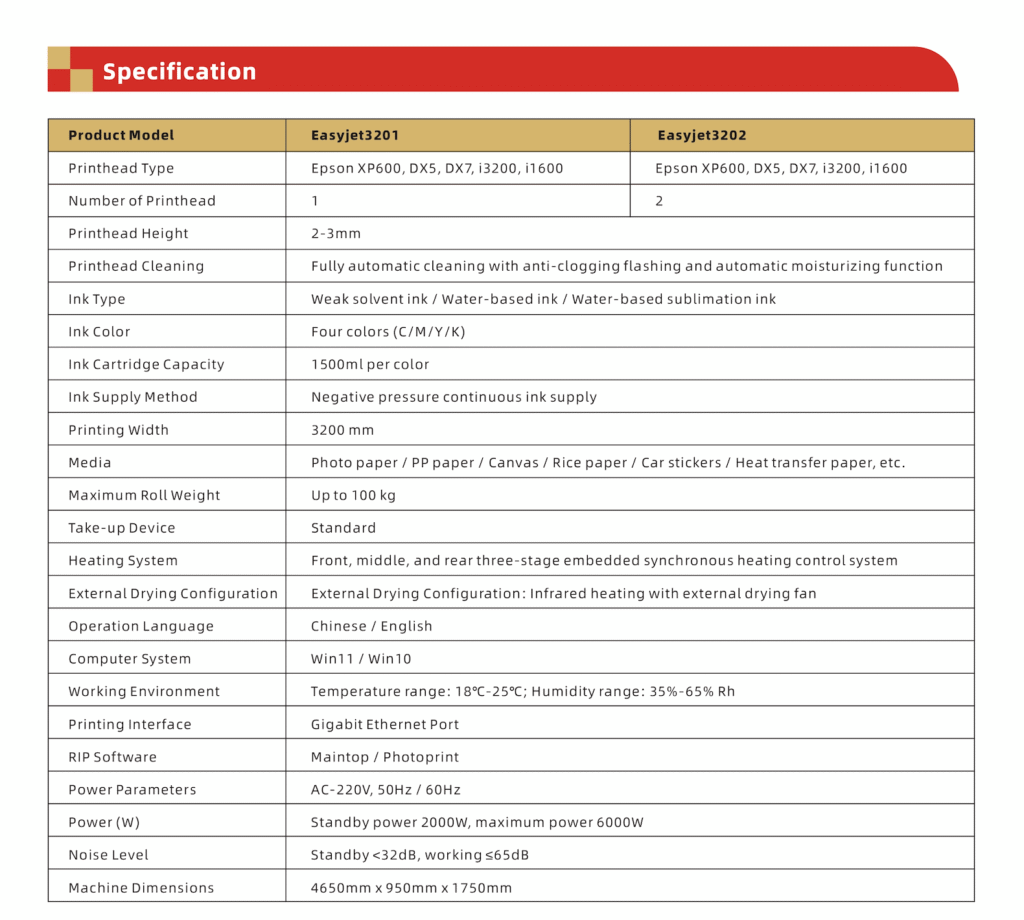 Specification

| Product Model | Easyjet3201 | Easyjet3202 |
|---|---|---|
| Printhead Type | Epson XP600, DX5, DX7, i3200, i1600 | Epson XP600, DX5, DX7, i3200, i1600 |
| Number of Printhead | 1 | 2 |
| Printhead Height | 2-3mm | |
| Printhead Cleaning | Fully automatic cleaning with anti-clogging flashing and automatic moisturizing function | |
| Ink Type | Weak solvent ink / Water-based ink / Water-based sublimation ink | |
| Ink Color | Four colors (C/M/Y/K) | |
| Ink Cartridge Capacity | 1500ml per color | |
| Ink Supply Method | Negative pressure continuous ink supply | |
| Printing Width | 3200 mm | |
| Media | Photo paper / PP paper / Canvas / Rice paper / Car stickers / Heat transfer paper, etc. | |
| Maximum Roll Weight | Up to 100 kg | |
| Take-up Device | Standard | |
| Heating System | Front, middle, and rear three-stage embedded synchronous heating control system | |
| External Drying Configuration | External Drying Configuration: Infrared heating with external drying fan | |
| Operation Language | Chinese / English | |
| Computer System | Win11 / Win10 | |
| Working Environment | Temperature range: 18℃-25℃; Humidity range: 35%-65% Rh | |
| Printing Interface | Gigabit Ethernet Port | |
| RIP Software | Maintop / Photoprint | |
| Power Parameters | AC-220V, 50Hz / 60Hz | |
| Power (W) | Standby power 2000W, maximum power 6000W | |
| Noise Level | Standby <32dB, working ≤65dB | |
| Machine Dimensions | 4650mm x 950mm x 1750mm | |